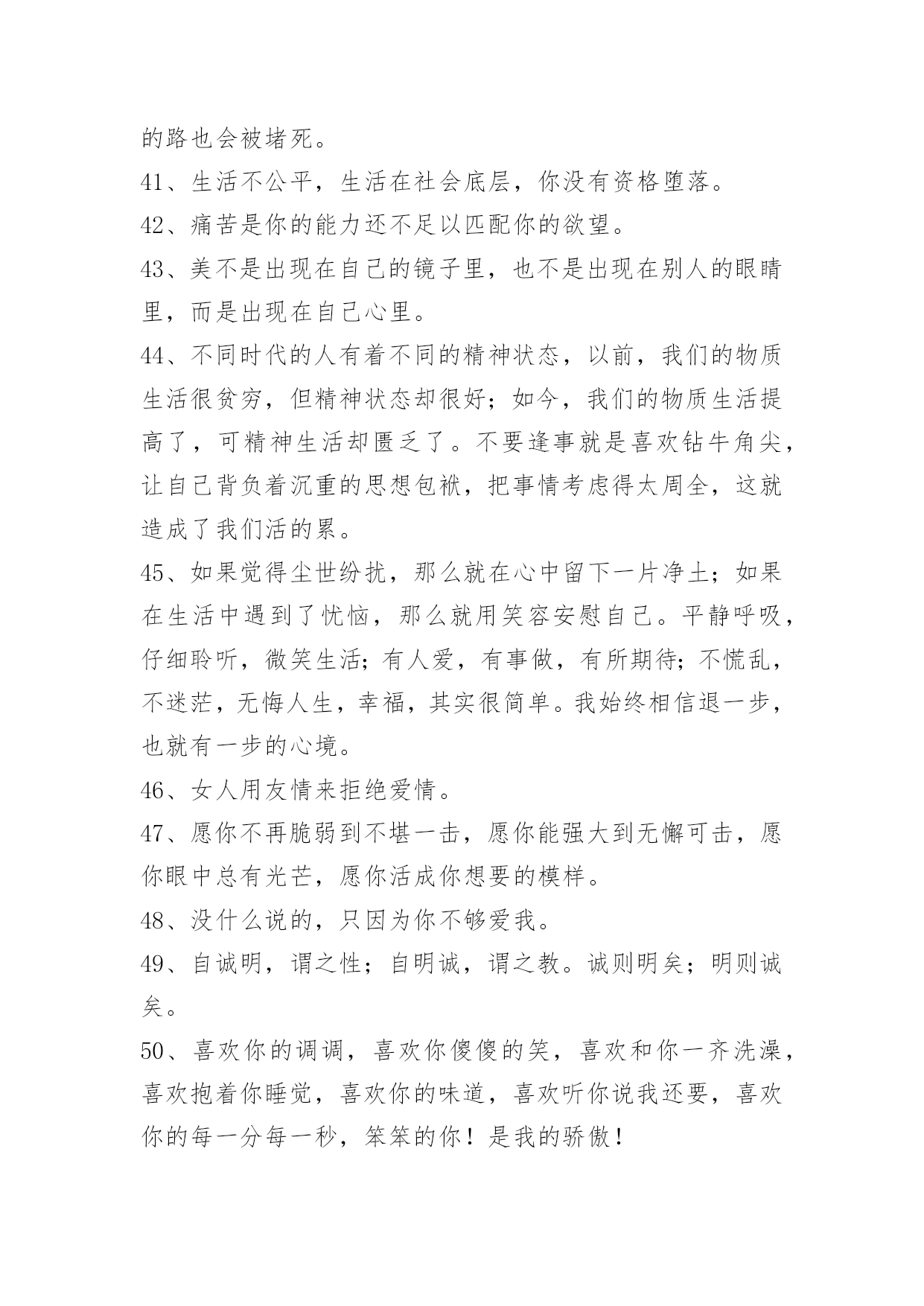 的路也会被堵死。

41、生活不公平，生活在社会底层，你没有资格堕落。

42、痛苦是你的能力还不足以匹配你的欲望。

43、美不是出现在自己的镜子里，也不是出现在别人的眼睛里，而是出现在自己心里。

44、不同时代的人有着不同的精神状态，以前，我们的物质生活很贫穷，但精神状态却很好；如今，我们的物质生活提高了，可精神生活却匮乏了。不要逢事就是喜欢钻牛角尖，让自己背负着沉重的思想包袱，把事情考虑得太周全，这就造成了我们活的累。

45、如果觉得尘世纷扰，那么就在心中留下一片净土；如果在生活中遇到了忧恼，那么就用笑容安慰自己。平静呼吸，仔细聆听，微笑生活；有人爱，有事做，有所期待；不慌乱，不迷茫，无悔人生，幸福，其实很简单。我始终相信退一步，也就有一步的心境。

46、女人用友情来拒绝爱情。

47、愿你不再脆弱到不堪一击，愿你能强大到无懈可击，愿你眼中总有光芒，愿你活成你想要的模样。

48、没什么说的，只因为你不够爱我。

49、自诚明，谓之性；自明诚，谓之教。诚则明矣；明则诚矣。

50、喜欢你的调调，喜欢你傻傻的笑，喜欢和你一齐洗澡，喜欢抱着你睡觉，喜欢你的味道，喜欢听你说我还要，喜欢你的每一分每一秒，笨笨的你！是我的骄傲！